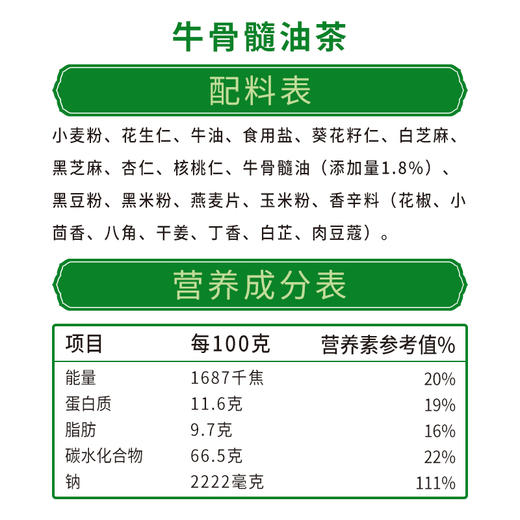 牛骨髓油茶

配料表

小麦粉、花生仁、牛油、食用盐、葵花籽仁、白芝麻、黑芝麻、杏仁、核桃仁、牛骨髓油（添加量1.8%）、黑豆粉、黑米粉、燕麦片、玉米粉、香辛料（花椒、小茴香、八角、干姜、丁香、白芷、肉豆蔻）。

营养成分表

| 项目 | 每100克 | 营养素参考值% |
|---|---|---|
| 能量 | 1687千焦 | 20% |
| 蛋白质 | 11.6克 | 19% |
| 脂肪 | 9.7克 | 16% |
| 碳水化合物 | 66.5克 | 22% |
| 钠 | 2222毫克 | 111% |